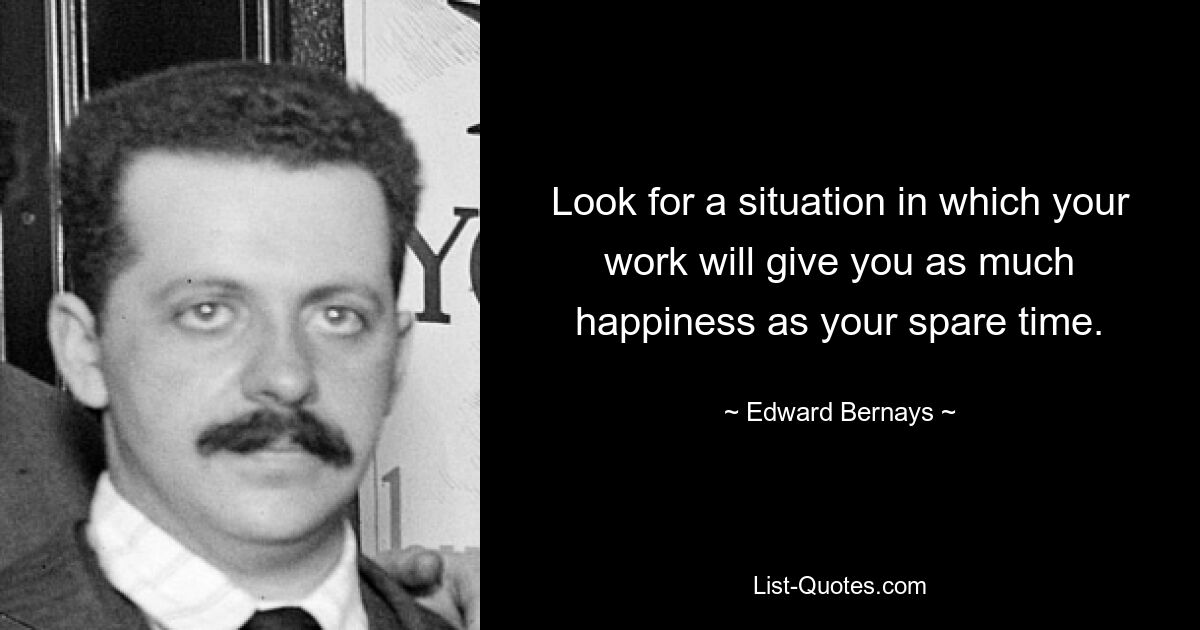 Look for a situation in which your work will give you as much happiness as your spare time.

~ Edward Bernays ~

List-Quotes.com